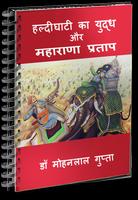 हल्दीघाटी का युद्ध
और
महाराणा प्रताप

डॉ मोहनलाल गुप्ता